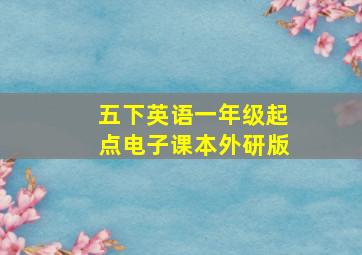 五下英语一年级起点电子课本外研版